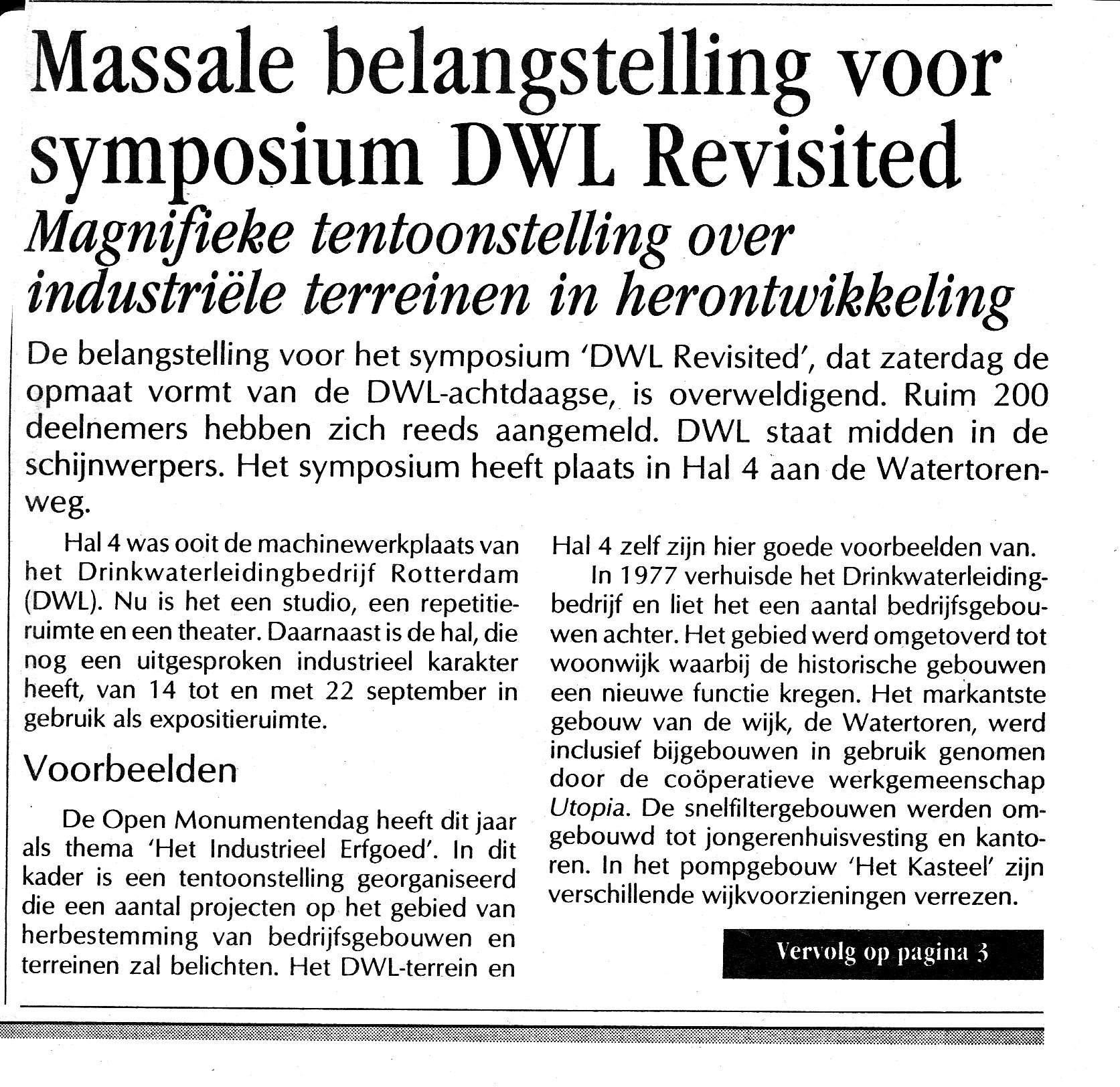 Massale belangstelling voor symposium DWL Revisited

Magnifieke tentoonstelling over industriële terreinen in herontwikkeling

De belangstelling voor het symposium 'DWL Revisited', dat zaterdag de opmaat vormt van de DWL-achtdaagse, is overweldigend. Ruim 200 deelnemers hebben zich reeds aangemeld. DWL staat midden in de schijnwerpers. Het symposium heeft plaats in Hal 4 aan de Watertorenweg.

Hal 4 was ooit de machinewerkplaats van het Drinkwaterleidingbedrijf Rotterdam (DWL). Nu is het een studio, een repetitieruimte en een theater. Daarnaast is de hal, die nog een uitgesproken industrieel karakter heeft, van 14 tot en met 22 september in gebruik als expositieruimte.

Voorbeelden

De Open Monumentendag heeft dit jaar als thema 'Het Industrieel Erfgoed'. In dit kader is een tentoonstelling georganiseerd die een aantal projecten op het gebied van herbestemming van bedrijfsgebouwen en terreinen zal belichten. Het DWL-terrein en Hal 4 zelf zijn hier goede voorbeelden van.

In 1977 verhuisde het Drinkwaterleidingbedrijf en liet het een aantal bedrijfsgebouwen achter. Het gebied werd omgetoverd tot woonwijk waarbij de historische gebouwen een nieuwe functie kregen. Het markantste gebouw van de wijk, de Watertoren, werd inclusief bijgebouwen in gebruik genomen door de coöperatieve werkgemeenschap Utopia. De snelfiltergebouwen werden omgebouwd tot jongerenhuisvesting en kantoren. In het pompgebouw 'Het Kasteel' zijn verschillende wijkvoorzieningen verrezen.

Vervolg op pagina 3